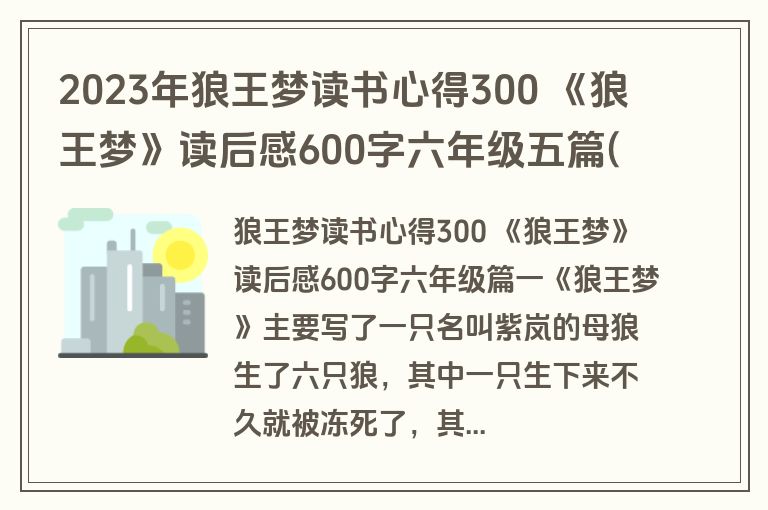 2023年狼王梦读书心得300 《狼王梦》读后感600字六年级五篇(

狼王梦读书心得300 《狼王梦》读后感600字六年级篇一《狼王梦》主要写了一只名叫紫岚的母狼生了六只狼，其中一只生下来不久就被冻死了，其...